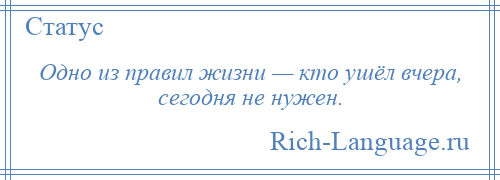 Статус

Одно из правил жизни — кто ушёл вчера, сегодня не нужен.

Rich-Language.ru